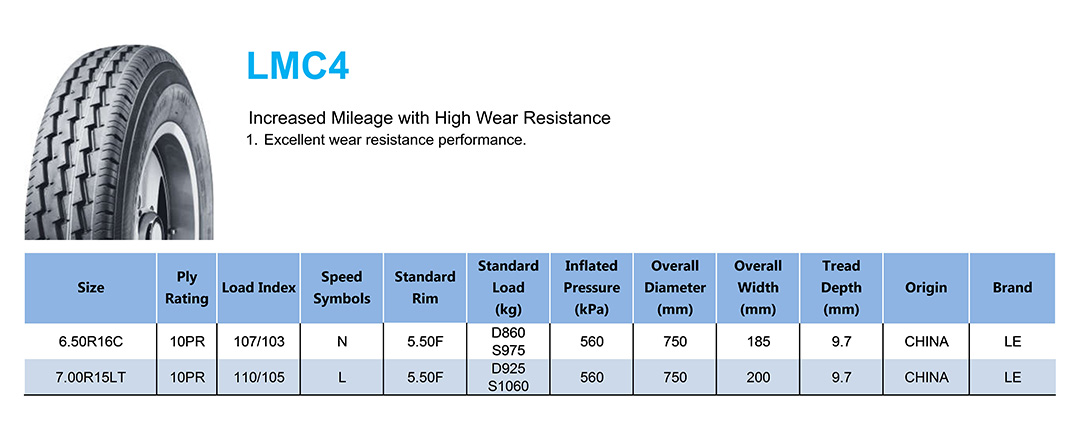 LMC4

Increased Mileage with High Wear Resistance
1. Excellent wear resistance performance.

| Size | Ply Rating | Load Index | Speed Symbols | Standard Rim | Standard Load (kg) | Inflated Pressure (kPa) | Overall Diameter (mm) | Overall Width (mm) | Tread Depth (mm) | Origin | Brand |
|---|---|---|---|---|---|---|---|---|---|---|---|
| 6.50R16C | 10PR | 107/103 | N | 5.50F | D860 S975 | 560 | 750 | 185 | 9.7 | CHINA | LE |
| 7.00R15LT | 10PR | 110/105 | L | 5.50F | D925 S1060 | 560 | 750 | 200 | 9.7 | CHINA | LE |